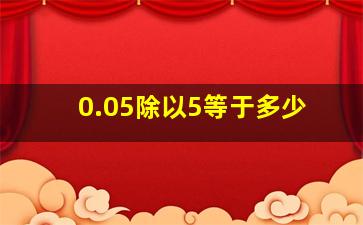 0.05除以5等于多少